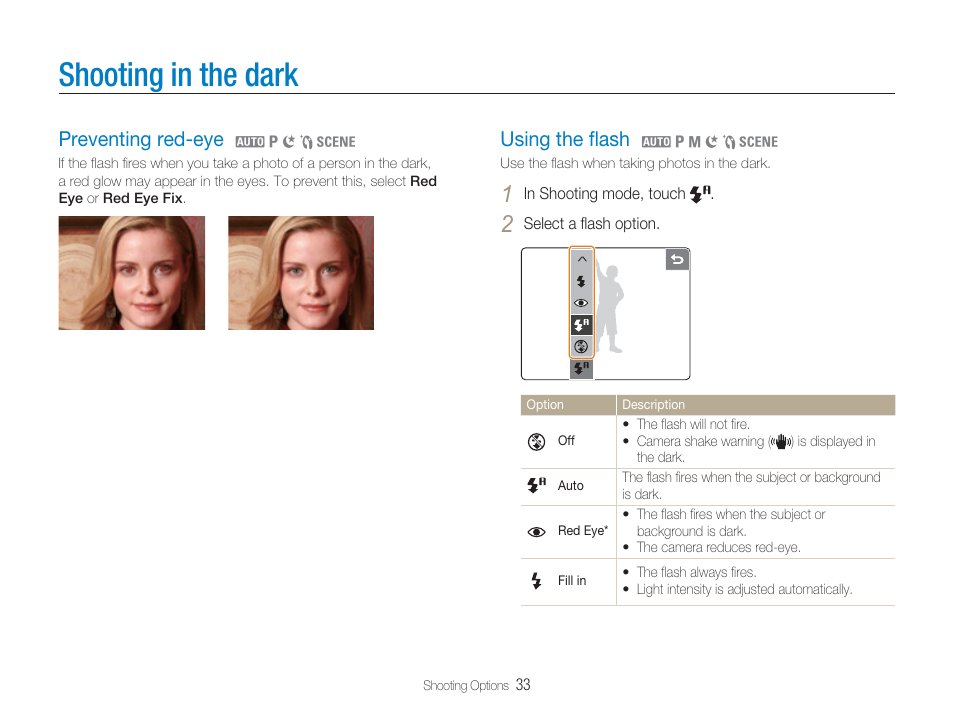 Shooting in the dark

Preventing red-eye AUTO P SCENE

If the flash fires when you take a photo of a person in the dark, a red glow may appear in the eyes. To prevent this, select Red Eye or Red Eye Fix.

Using the flash AUTO P M SCENE

Use the flash when taking photos in the dark.

1 In Shooting mode, touch .

2 Select a flash option.

| Option | Description |
|---|---|
| Off | • The flash will not fire. • Camera shake warning ( ) is displayed in the dark. |
| Auto | The flash fires when the subject or background is dark. |
| Red Eye* | • The flash fires when the subject or background is dark. • The camera reduces red-eye. |
| Fill in | • The flash always fires. • Light intensity is adjusted automatically. |

Shooting Options 33